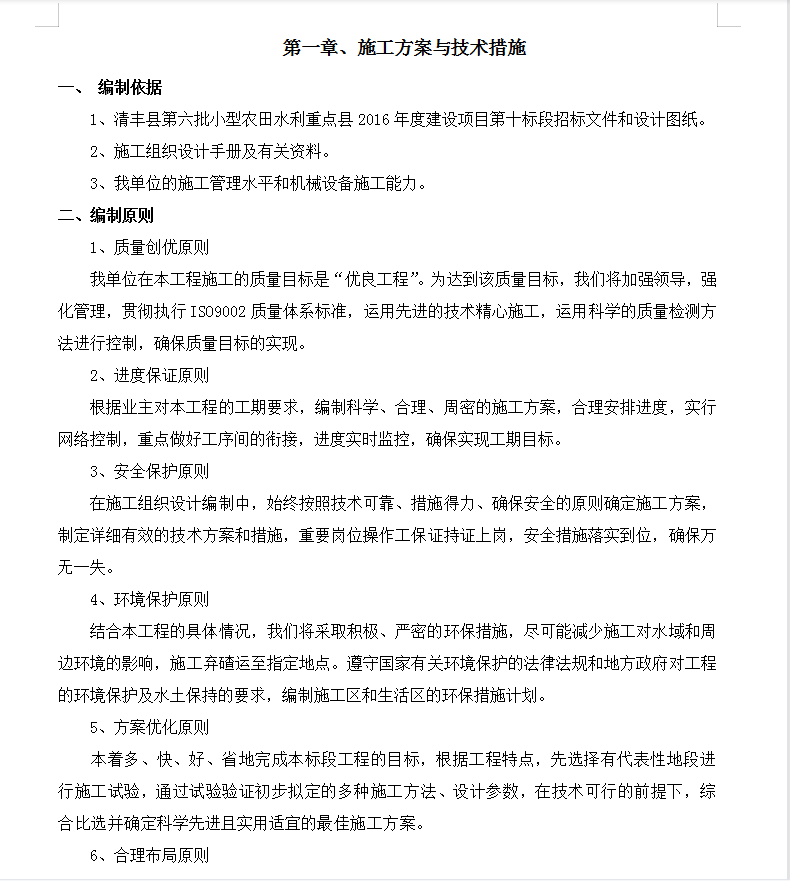 第一章、施工方案与技术措施

一、 编制依据

1、清丰县第六批小型农田水利重点县 2016 年度建设项目第十标段招标文件和设计图纸。

2、施工组织设计手册及有关资料。

3、我单位的施工管理水平和机械设备施工能力。

二、编制原则

1、质量创优原则

我单位在本工程施工的质量目标是“优良工程”。为达到该质量目标，我们将加强领导，强化管理，贯彻执行 ISO9002 质量体系标准，运用先进的技术精心施工，运用科学的质量检测方法进行控制，确保质量目标的实现。

2、进度保证原则

根据业主对本工程的工期要求，编制科学、合理、周密的施工方案，合理安排进度，实行网络控制，重点做好工序间的衔接，进度实时监控，确保实现工期目标。

3、安全保护原则

在施工组织设计编制中，始终按照技术可靠、措施得力、确保安全的原则确定施工方案，制定详细有效的技术方案和措施，重要岗位操作工保证持证上岗，安全措施落实到位，确保万无一失。

4、环境保护原则

结合本工程的具体情况，我们将采取积极、严密的环保措施，尽可能减少施工对水域和周边环境的影响，施工弃碴运至指定地点。遵守国家有关环境保护的法律法规和地方政府对工程的环境保护及水土保持的要求，编制施工区和生活区的环保措施计划。

5、方案优化原则

本着多、快、好、省地完成本标段工程的目标，根据工程特点，先选择有代表性地段进行施工试验，通过试验验证初步拟定的多种施工方法、设计参数，在技术可行的前提下，综合比选并确定科学先进且实用适宜的最佳施工方案。

6、合理布局原则